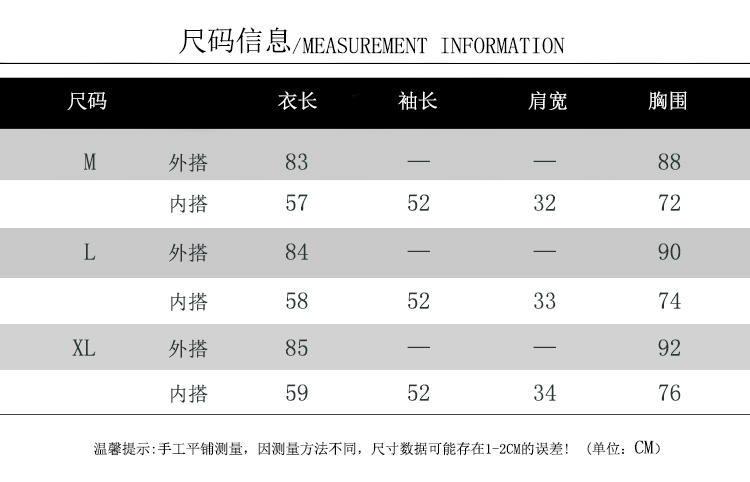 尺码信息/MEASUREMENT INFORMATION

| 尺码 | | 衣长 | 袖长 | 肩宽 | 胸围 |
|---|---|---|---|---|---|
| M | 外搭 | 83 | — | — | 88 |
| | 内搭 | 57 | 52 | 32 | 72 |
| L | 外搭 | 84 | — | — | 90 |
| | 内搭 | 58 | 52 | 33 | 74 |
| XL | 外搭 | 85 | — | — | 92 |
| | 内搭 | 59 | 52 | 34 | 76 |

温馨提示:手工平铺测量，因测量方法不同，尺寸数据可能存在1-2CM的误差!（单位：CM）